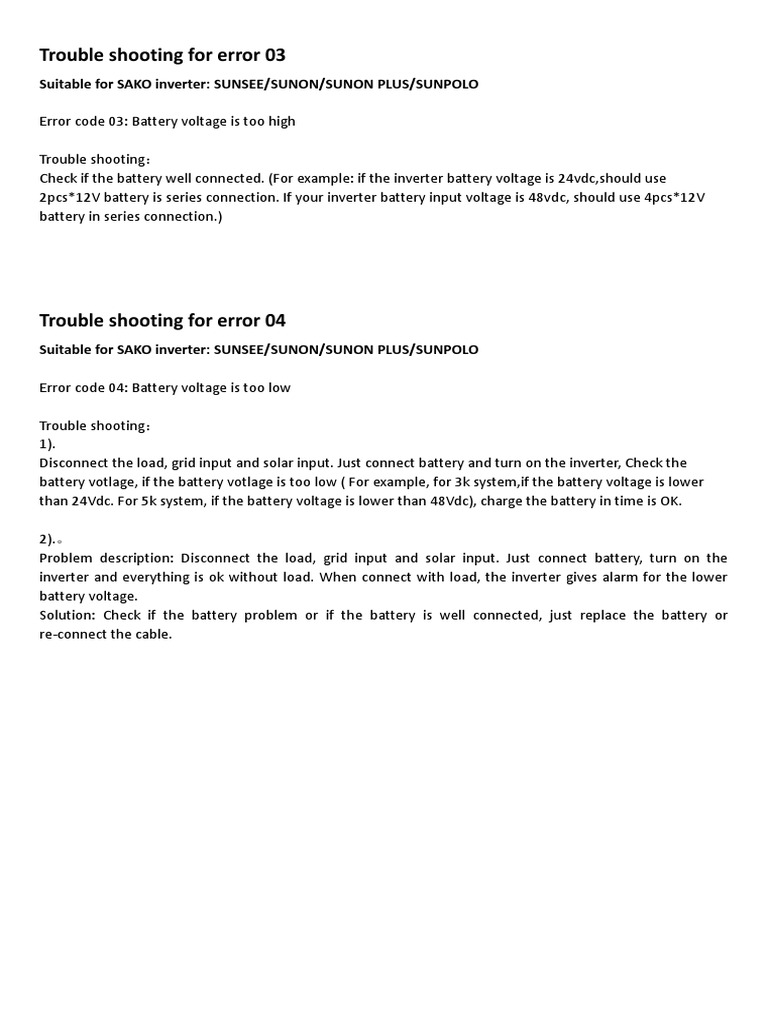 Trouble shooting for error 03

Suitable for SAKO inverter: SUNSEE/SUNON/SUNON PLUS/SUNPOLO

Error code 03: Battery voltage is too high

Trouble shooting：
Check if the battery well connected. (For example: if the inverter battery voltage is 24vdc,should use 2pcs*12V battery is series connection. If your inverter battery input voltage is 48vdc, should use 4pcs*12V battery in series connection.)

Trouble shooting for error 04

Suitable for SAKO inverter: SUNSEE/SUNON/SUNON PLUS/SUNPOLO

Error code 04: Battery voltage is too low

Trouble shooting：
1).
Disconnect the load, grid input and solar input. Just connect battery and turn on the inverter, Check the battery votlage, if the battery votlage is too low ( For example, for 3k system,if the battery voltage is lower than 24Vdc. For 5k system, if the battery voltage is lower than 48Vdc), charge the battery in time is OK.

2).
Problem description: Disconnect the load, grid input and solar input. Just connect battery, turn on the inverter and everything is ok without load. When connect with load, the inverter gives alarm for the lower battery voltage.
Solution: Check if the battery problem or if the battery is well connected, just replace the battery or re-connect the cable.